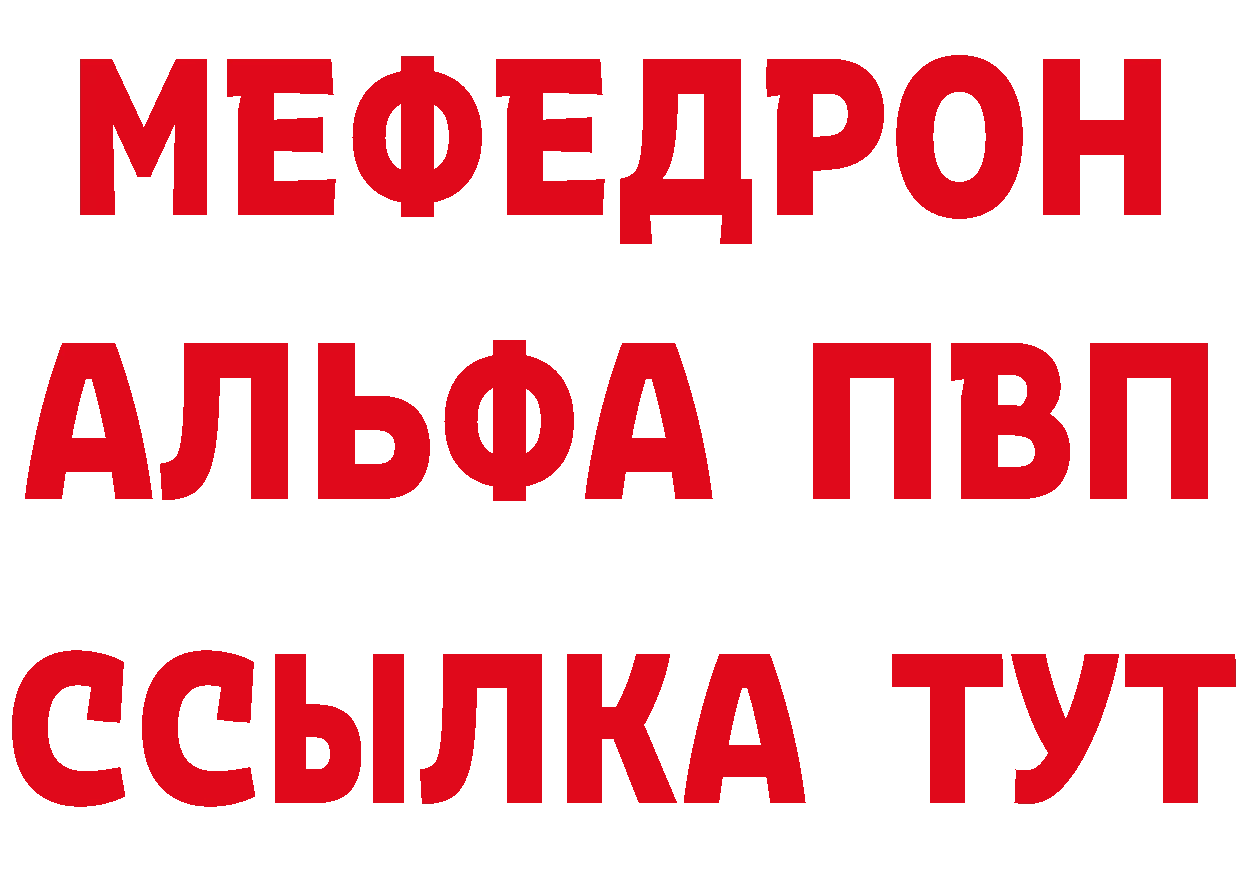 МЕФЕДРОН
АЛЬФА ПВП
ССЫЛКА ТУТ